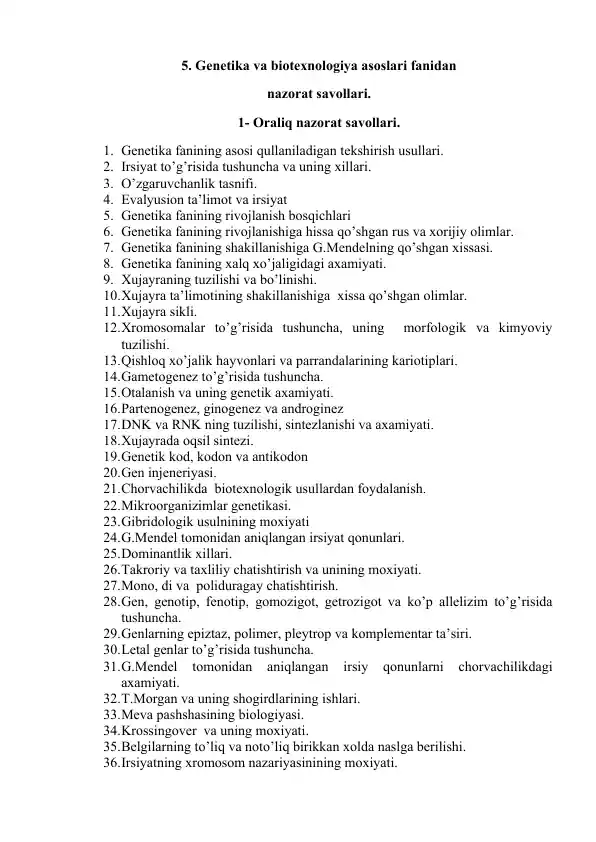 5. Genetika va biotexnologiya asoslari fanidan

nazorat savollari.

1- Oraliq nazorat savollari.

1. Genetika fanining asosi qullaniladigan tekshirish usullari.
2. Irsiyat to’g’risida tushuncha va uning xillari.
3. O’zgaruvchanlik tasnifi.
4. Evalyusion ta’limot va irsiyat
5. Genetika fanining rivojlanish bosqichlari
6. Genetika fanining rivojlanishiga hissa qo’shgan rus va xorijiy olimlar.
7. Genetika fanining shakillanishiga G.Mendelning qo’shgan xissasi.
8. Genetika fanining xalq xo’jaligidagi axamiyati.
9. Xujayraning tuzilishi va bo’linishi.
10. Xujayra ta’limotining shakillanishiga xissa qo’shgan olimlar.
11. Xujayra sikli.
12. Xromosomalar to’g’risida tushuncha, uning morfologik va kimyoviy tuzilishi.
13. Qishloq xo’jalik hayvonlari va parrandalarining kariotiplari.
14. Gametogenez to’g’risida tushuncha.
15. Otalanish va uning genetik axamiyati.
16. Partenogenez, ginogenez va androginez
17. DNK va RNK ning tuzilishi, sintezlanishi va axamiyati.
18. Xujayrada oqsil sintezi.
19. Genetik kod, kodon va antikodon
20. Gen injeneriyasi.
21. Chorvachilikda biotexnologik usullardan foydalanish.
22. Mikroorganizimlar genetikasi.
23. Gibridologik usulnining moxiyati
24. G.Mendel tomonidan aniqlangan irsiyat qonunlari.
25. Dominantlik xillari.
26. Takroriy va taxliliy chatishtirish va unining moxiyati.
27. Mono, di va poliduragay chatishtirish.
28. Gen, genotip, fenotip, gomozigot, getrozigot va ko’p allelizim to’g’risida tushuncha.
29. Genlarning epiztaz, polimer, pleytrop va komplementar ta’siri.
30. Letal genlar to’g’risida tushuncha.
31. G.Mendel tomonidan aniqlangan irsiy qonunlarni chorvachilikdagi axamiyati.
32. T.Morgan va uning shogirdlarining ishlari.
33. Meva pashshasining biologiyasi.
34. Krossingover va uning moxiyati.
35. Belgilarning to’liq va noto’liq birikkan xolda naslga berilishi.
36. Irsiyatning xromosom nazariyasinining moxiyati.